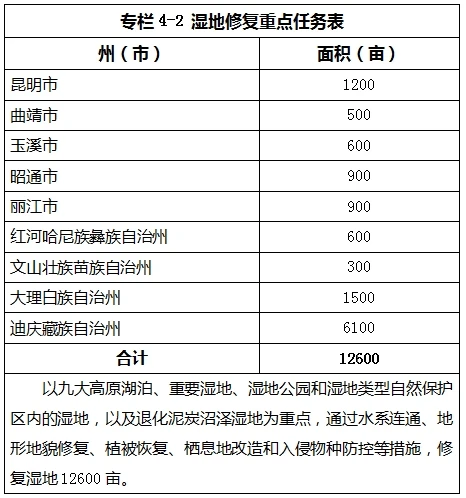 专栏 4-2 湿地修复重点任务表

| 州（市） | 面积（亩） |
|---|---|
| 昆明市 | 1200 |
| 曲靖市 | 500 |
| 玉溪市 | 600 |
| 昭通市 | 900 |
| 丽江市 | 900 |
| 红河哈尼族彝族自治州 | 600 |
| 文山壮族苗族自治州 | 300 |
| 大理白族自治州 | 1500 |
| 迪庆藏族自治州 | 6100 |
| 合计 | 12600 |

以九大高原湖泊、重要湿地、湿地公园和湿地类型自然保护区内的湿地，以及退化泥炭沼泽湿地为重点，通过水系连通、地形地貌修复、植被恢复、栖息地改造和入侵物种防控等措施，修复湿地 12600 亩。